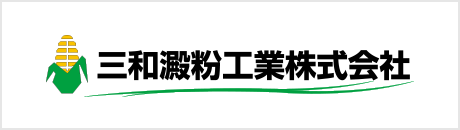 三和澱粉工業株式会社